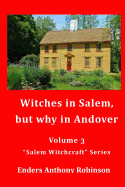 Witches in Salem, but why in Andover

Volume 3

"Salem Witchcraft" Series

Enders Anthony Robinson